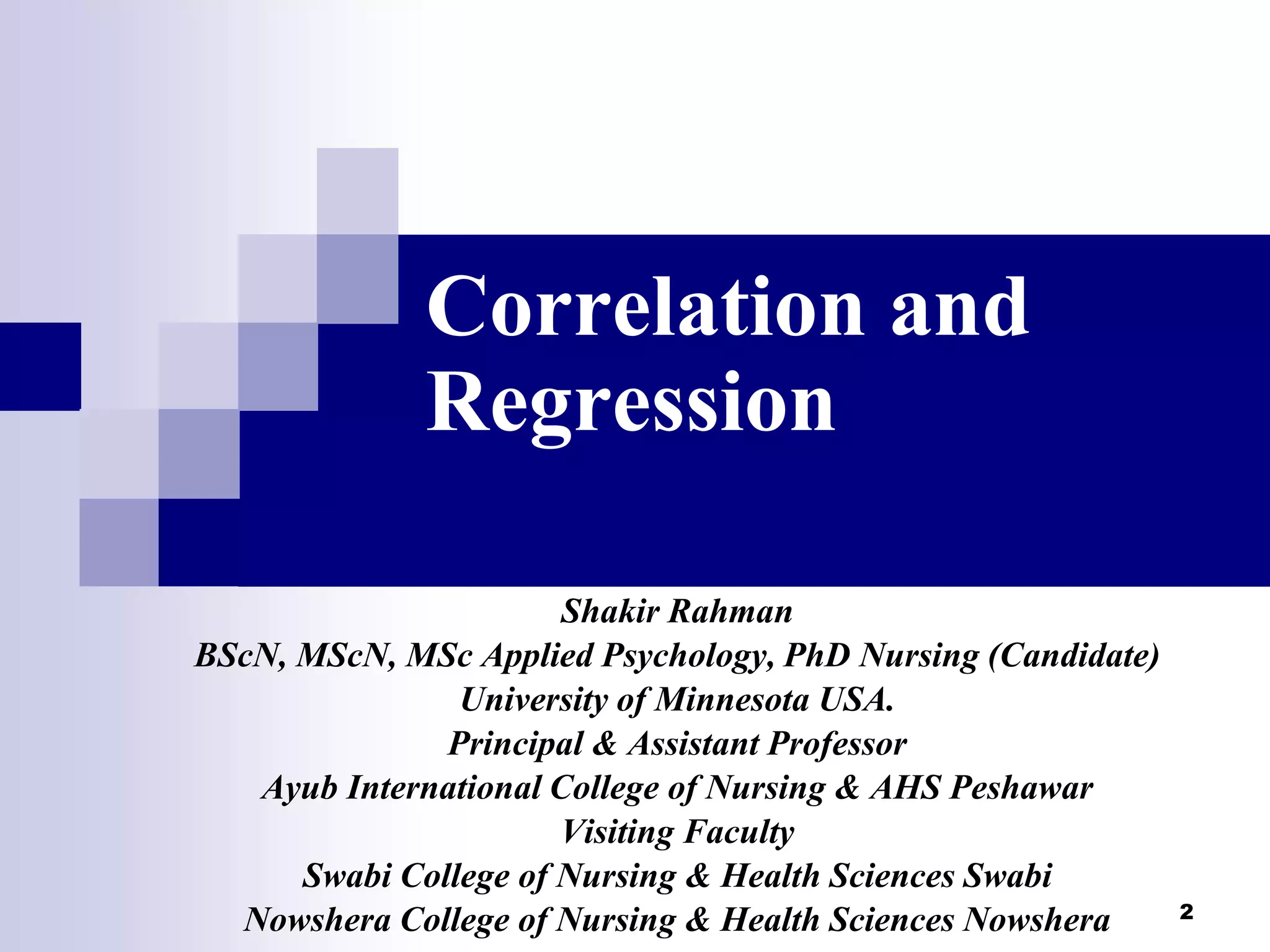 Correlation and Regression

Shakir Rahman
BScN, MScN, MSc Applied Psychology, PhD Nursing (Candidate)
University of Minnesota USA.
Principal & Assistant Professor
Ayub International College of Nursing & AHS Peshawar
Visiting Faculty
Swabi College of Nursing & Health Sciences Swabi
Nowshera College of Nursing & Health Sciences Nowshera

2